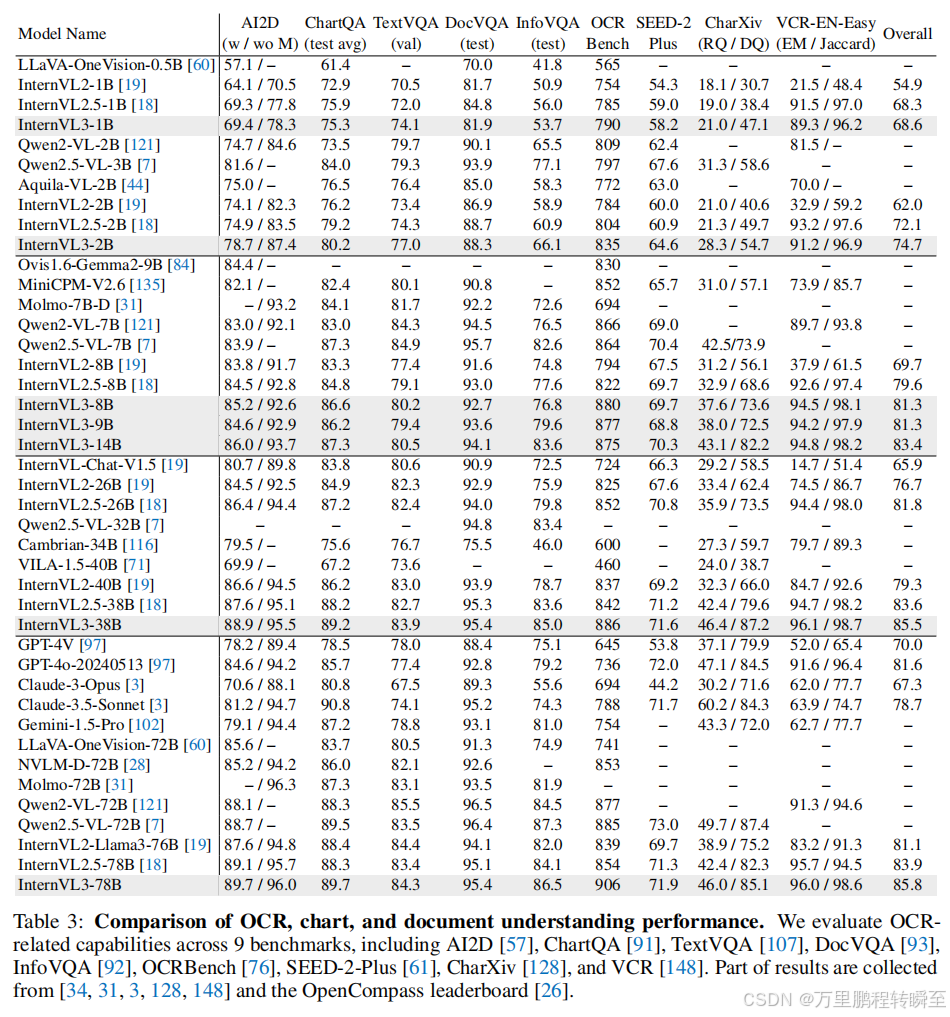 | Model Name | AI2D (w / wo M) | ChartQA (test avg) | TextVQA (val) | DocVQA (test) | InfoVQA (test) | OCR Bench | SEED-2 Plus | CharXiv (RQ / DQ) | VCR-EN-Easy (EM / Jaccard) | Overall |
|---|---|---|---|---|---|---|---|---|---|---|
| LLaVA-OneVision-0.5B [60] | 57.1 / – | 61.4 | – | 70.0 | 41.8 | 565 | – | – | – | – |
| InternVL2-1B [19] | 64.1 / 70.5 | 72.9 | 70.5 | 81.7 | 50.9 | 754 | 54.3 | 18.1 / 30.7 | 21.5 / 48.4 | 54.9 |
| InternVL2.5-1B [18] | 69.3 / 77.8 | 75.9 | 72.0 | 84.8 | 56.0 | 785 | 59.0 | 19.0 / 38.4 | 91.5 / 97.0 | 68.3 |
| InternVL3-1B | 69.4 / 78.3 | 75.3 | 74.1 | 81.9 | 53.7 | 790 | 58.2 | 21.0 / 47.1 | 89.3 / 96.2 | 68.6 |
| Qwen2-VL-2B [121] | 74.7 / 84.6 | 73.5 | 79.7 | 90.1 | 65.5 | 809 | 62.4 | – | 81.5 / – | – |
| Qwen2.5-VL-3B [7] | 81.6 / – | 84.0 | 79.3 | 93.9 | 77.1 | 797 | 67.6 | 31.3 / 58.6 | – | – |
| Aquila-VL-2B [44] | 75.0 / – | 76.5 | 76.4 | 85.0 | 58.3 | 772 | 63.0 | – | 70.0 / – | – |
| InternVL2-2B [19] | 74.1 / 82.3 | 76.2 | 73.4 | 86.9 | 58.9 | 784 | 60.0 | 21.0 / 40.6 | 32.9 / 59.2 | 62.0 |
| InternVL2.5-2B [18] | 74.9 / 83.5 | 79.2 | 74.3 | 88.7 | 60.9 | 804 | 60.9 | 21.3 / 49.7 | 93.2 / 97.6 | 72.1 |
| InternVL3-2B | 78.7 / 87.4 | 80.2 | 77.0 | 88.3 | 66.1 | 835 | 64.6 | 28.3 / 54.7 | 91.2 / 96.9 | 74.7 |
| Ovis1.6-Gemma2-9B [84] | 84.4 / – | – | – | – | – | 830 | – | – | – | – |
| MiniCPM-V2.6 [135] | 82.1 / – | 82.4 | 80.1 | 90.8 | – | 852 | 65.7 | 31.0 / 57.1 | 73.9 / 85.7 | – |
| Molmo-7B-D [31] | – / 93.2 | 84.1 | 81.7 | 92.2 | 72.6 | 694 | – | – | – | – |
| Qwen2-VL-7B [121] | 83.0 / 92.1 | 83.0 | 84.3 | 94.5 | 76.5 | 866 | 69.0 | – | 89.7 / 93.8 | – |
| Qwen2.5-VL-7B [7] | 83.9 / – | 87.3 | 84.9 | 95.7 | 82.6 | 864 | 70.4 | 42.5/73.9 | – | – |
| InternVL2-8B [19] | 83.8 / 91.7 | 83.3 | 77.4 | 91.6 | 74.8 | 794 | 67.5 | 31.2 / 56.1 | 37.9 / 61.5 | 69.7 |
| InternVL2.5-8B [18] | 84.5 / 92.8 | 84.8 | 79.1 | 93.0 | 77.6 | 822 | 69.7 | 32.9 / 68.6 | 92.6 / 97.4 | 79.6 |
| InternVL3-8B | 85.2 / 92.6 | 86.6 | 80.2 | 92.7 | 76.8 | 880 | 69.7 | 37.6 / 73.6 | 94.5 / 98.1 | 81.3 |
| InternVL3-9B | 84.6 / 92.9 | 86.2 | 79.4 | 93.6 | 79.6 | 877 | 68.8 | 38.0 / 72.5 | 94.2 / 97.9 | 81.3 |
| InternVL3-14B | 86.0 / 93.7 | 87.3 | 80.5 | 94.1 | 83.6 | 875 | 70.3 | 43.1 / 82.2 | 94.8 / 98.2 | 83.4 |
| InternVL-Chat-V1.5 [19] | 80.7 / 89.8 | 83.8 | 80.6 | 90.9 | 72.5 | 724 | 66.3 | 29.2 / 58.5 | 14.7 / 51.4 | 65.9 |
| InternVL2-26B [19] | 84.5 / 92.5 | 84.9 | 82.3 | 92.9 | 75.9 | 825 | 67.6 | 33.4 / 62.4 | 74.5 / 86.7 | 76.7 |
| InternVL2.5-26B [18] | 86.4 / 94.4 | 87.2 | 82.4 | 94.0 | 79.8 | 852 | 70.8 | 35.9 / 73.5 | 94.4 / 98.0 | 81.8 |
| Qwen2.5-VL-32B [7] | – | – | – | 94.8 | 83.4 | – | – | – | – | – |
| Cambrian-34B [116] | 79.5 / – | 75.6 | 76.7 | 75.5 | 46.0 | 600 | – | 27.3 / 59.7 | 79.7 / 89.3 | – |
| VILA-1.5-40B [71] | 69.9 / – | 67.2 | 73.6 | – | – | 460 | – | 24.0 / 38.7 | – | – |
| InternVL2-40B [19] | 86.6 / 94.5 | 86.2 | 83.0 | 93.9 | 78.7 | 837 | 69.2 | 32.3 / 66.0 | 84.7 / 92.6 | 79.3 |
| InternVL2.5-38B [18] | 87.6 / 95.1 | 88.2 | 82.7 | 95.3 | 83.6 | 842 | 71.2 | 42.4 / 79.6 | 94.7 / 98.2 | 83.6 |
| InternVL3-38B | 88.9 / 95.5 | 89.2 | 83.9 | 95.4 | 85.0 | 886 | 71.6 | 46.4 / 87.2 | 96.1 / 98.7 | 85.5 |
| GPT-4V [97] | 78.2 / 89.4 | 78.5 | 78.0 | 88.4 | 75.1 | 645 | 53.8 | 37.1 / 79.9 | 52.0 / 65.4 | 70.0 |
| GPT-4o-20240513 [97] | 84.6 / 94.2 | 85.7 | 77.4 | 92.8 | 79.2 | 736 | 72.0 | 47.1 / 84.5 | 91.6 / 96.4 | 81.6 |
| Claude-3-Opus [3] | 70.6 / 88.1 | 80.8 | 67.5 | 89.3 | 55.6 | 694 | 44.2 | 30.2 / 71.6 | 62.0 / 77.7 | 67.3 |
| Claude-3.5-Sonnet [3] | 81.2 / 94.7 | 90.8 | 74.1 | 95.2 | 74.3 | 788 | 71.7 | 60.2 / 84.3 | 63.9 / 74.7 | 78.7 |
| Gemini-1.5-Pro [102] | 79.1 / 94.4 | 87.2 | 78.8 | 93.1 | 81.0 | 754 | – | 43.3 / 72.0 | 62.7 / 77.7 | – |
| LLaVA-OneVision-72B [60] | 85.6 / – | 83.7 | 80.5 | 91.3 | 74.9 | 741 | – | – | – | – |
| NVLM-D-72B [28] | 85.2 / 94.2 | 86.0 | 82.1 | 92.6 | – | 853 | – | – | – | – |
| Molmo-72B [31] | – / 96.3 | 87.3 | 83.1 | 93.5 | 81.9 | – | – | – | – | – |
| Qwen2-VL-72B [121] | 88.1 / – | 88.3 | 85.5 | 96.5 | 84.5 | 877 | – | – | 91.3 / 94.6 | – |
| Qwen2.5-VL-72B [7] | 88.7 / – | 89.5 | 83.5 | 96.4 | 87.3 | 885 | 73.0 | 49.7 / 87.4 | – | – |
| InternVL2-Llama3-76B [19] | 87.6 / 94.8 | 88.4 | 84.4 | 94.1 | 82.0 | 839 | 69.7 | 38.9 / 75.2 | 83.2 / 91.3 | 81.1 |
| InternVL2.5-78B [18] | 89.1 / 95.7 | 88.3 | 83.4 | 95.1 | 84.1 | 854 | 71.3 | 42.4 / 82.3 | 95.7 / 94.5 | 83.9 |
| InternVL3-78B | 89.7 / 96.0 | 89.7 | 84.3 | 95.4 | 86.5 | 906 | 71.9 | 46.0 / 85.1 | 96.0 / 98.6 | 85.8 |

Table 3: **Comparison of OCR, chart, and document understanding performance.** We evaluate OCR-related capabilities across 9 benchmarks, including AI2D [57], ChartQA [91], TextVQA [107], DocVQA [93], InfoVQA [92], OCRBench [76], SEED-2-Plus [61], CharXiv [128], and VCR [148]. Part of results are collected from [34, 31, 3, 128, 148] and the OpenCompass leaderboard [26].

CSDN @万里鹏程转瞬至